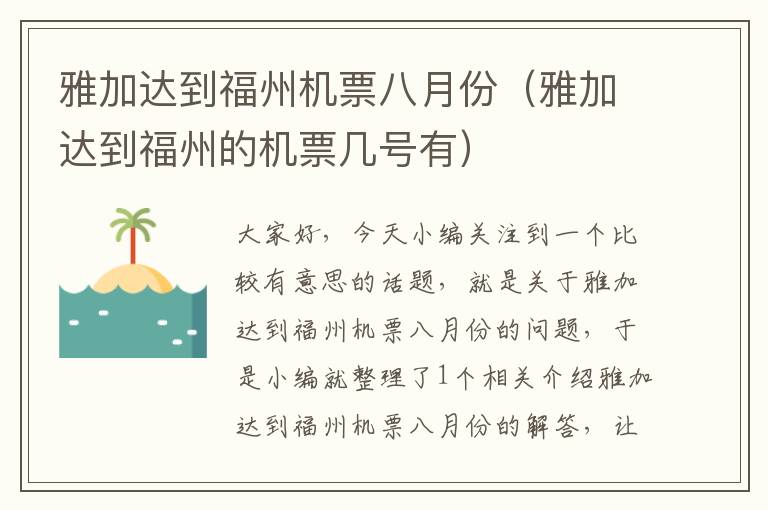 雅加达到福州机票八月份（雅加达到福州的机票几号有）

大家好，今天小编关注到一个比较有意思的话题，就是关于雅加达到福州机票八月份的问题，于是小编就整理了1个相关介绍雅加达到福州机票八月份的解答，让